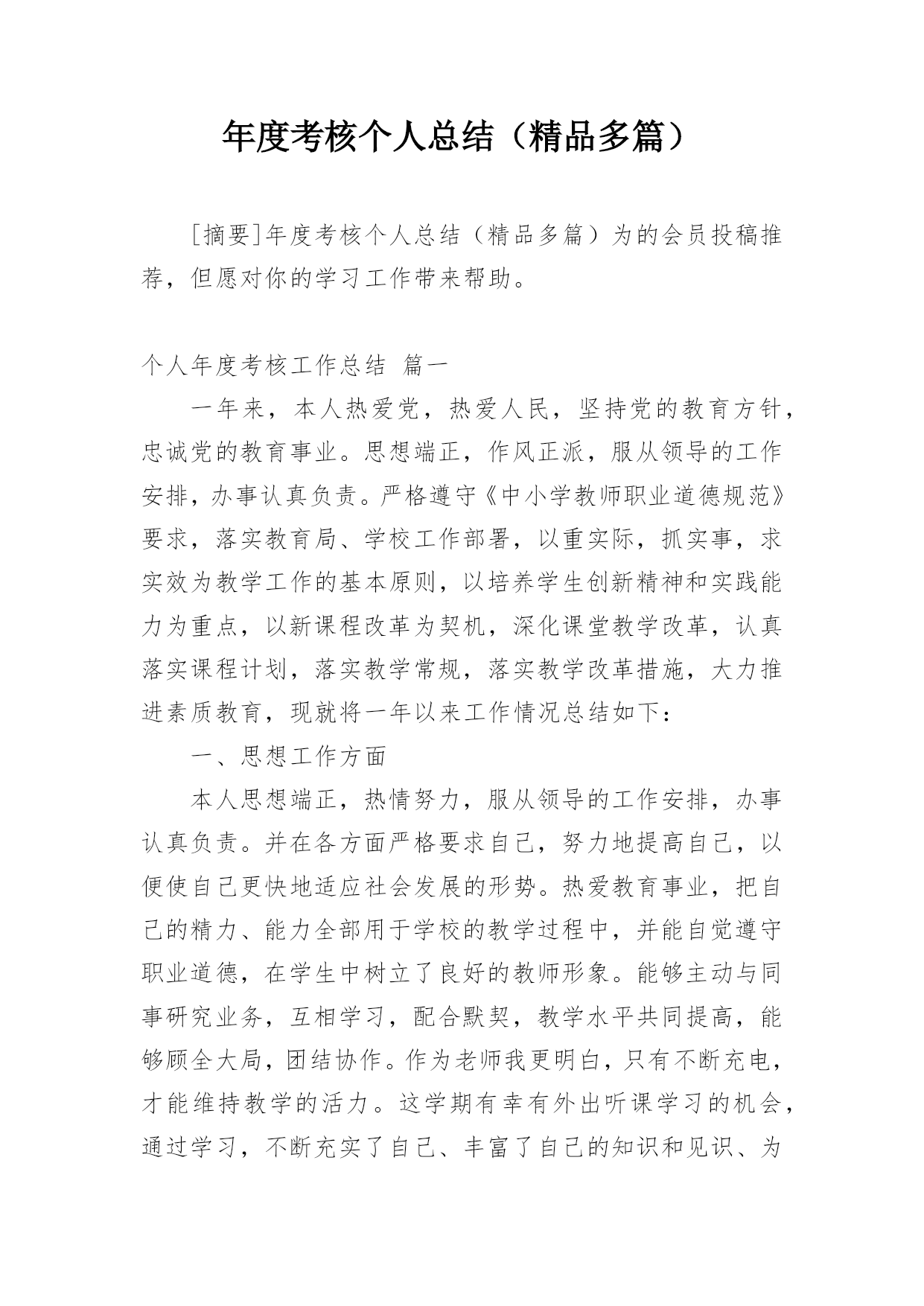 年度考核个人总结（精品多篇）

[摘要]年度考核个人总结（精品多篇）为的会员投稿推荐，但愿对你的学习工作带来帮助。

个人年度考核工作总结 篇一

一年来，本人热爱党，热爱人民，坚持党的教育方针，忠诚党的教育事业。思想端正，作风正派，服从领导的工作安排，办事认真负责。严格遵守《中小学教师职业道德规范》要求，落实教育局、学校工作部署，以重实际，抓实事，求实效为教学工作的基本原则，以培养学生创新精神和实践能力为重点，以新课程改革为契机，深化课堂教学改革，认真落实课程计划，落实教学常规，落实教学改革措施，大力推进素质教育，现就将一年以来工作情况总结如下：

一、思想工作方面

本人思想端正，热情努力，服从领导的工作安排，办事认真负责。并在各方面严格要求自己，努力地提高自己，以便使自己更快地适应社会发展的形势。热爱教育事业，把自己的精力、能力全部用于学校的教学过程中，并能自觉遵守职业道德，在学生中树立了良好的教师形象。能够主动与同事研究业务，互相学习，配合默契，教学水平共同提高，能够顾全大局，团结协作。作为老师我更明白，只有不断充电，才能维持教学的活力。这学期有幸有外出听课学习的机会，通过学习，不断充实了自己、丰富了自己的知识和见识、为